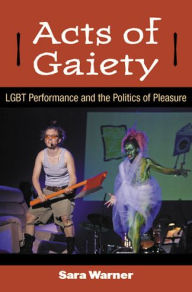 Acts of Gaiety

LGBT Performance and the Politics of Pleasure

Sara Warner